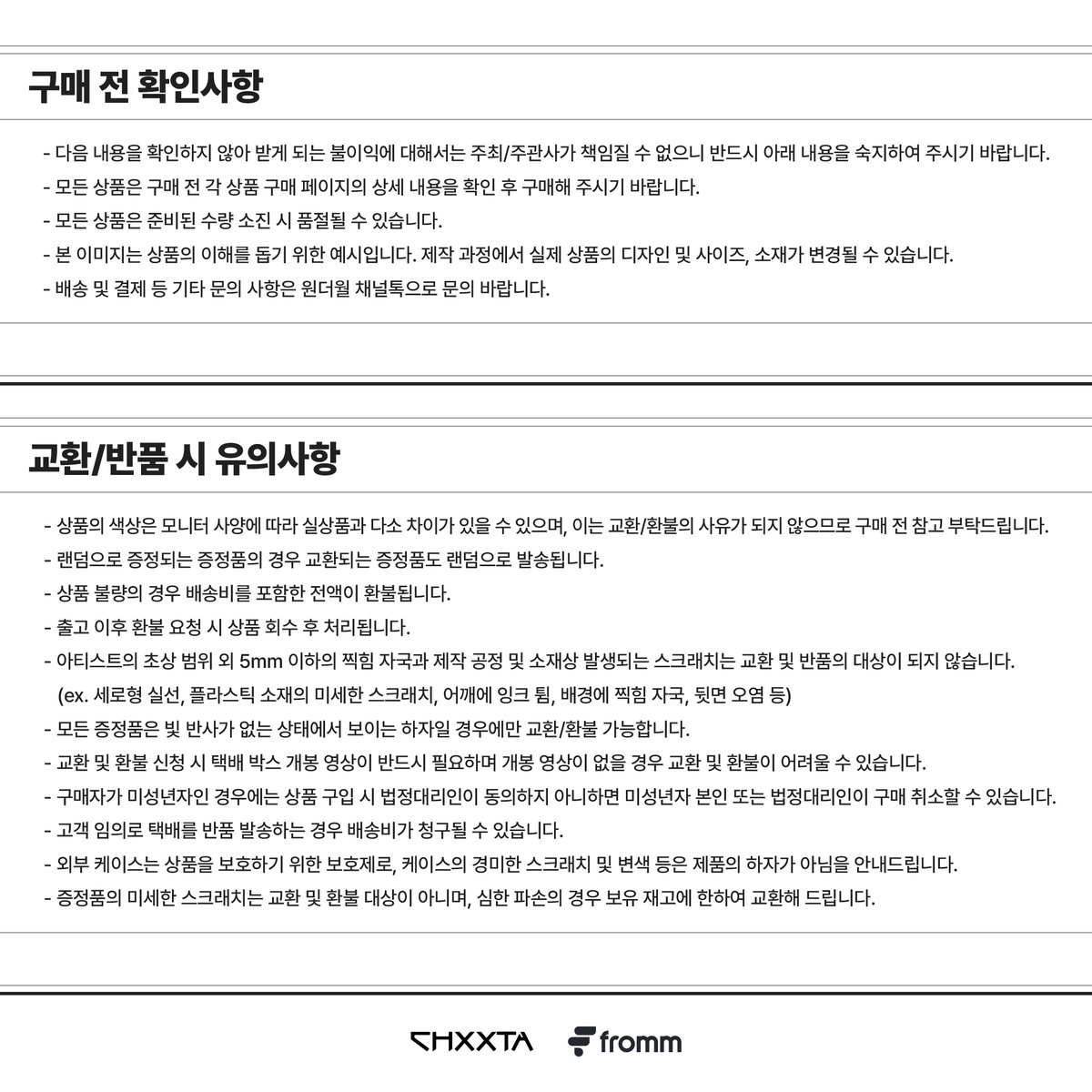 구매 전 확인사항

- 다음 내용을 확인하지 않아 받게 되는 불이익에 대해서는 주최/주관사가 책임질 수 없으니 반드시 아래 내용을 숙지하여 주시기 바랍니다.
- 모든 상품은 구매 전 각 상품 구매 페이지의 상세 내용을 확인 후 구매해 주시기 바랍니다.
- 모든 상품은 준비된 수량 소진 시 품절될 수 있습니다.
- 본 이미지는 상품의 이해를 돕기 위한 예시입니다. 제작 과정에서 실제 상품의 디자인 및 사이즈, 소재가 변경될 수 있습니다.
- 배송 및 결제 등 기타 문의 사항은 원더월 채널톡으로 문의 바랍니다.

교환/반품 시 유의사항

- 상품의 색상은 모니터 사양에 따라 실상품과 다소 차이가 있을 수 있으며, 이는 교환/환불의 사유가 되지 않으므로 구매 전 참고 부탁드립니다.
- 랜덤으로 증정되는 증정품의 경우 교환되는 증정품도 랜덤으로 발송됩니다.
- 상품 불량의 경우 배송비를 포함한 전액이 환불됩니다.
- 출고 이후 환불 요청 시 상품 회수 후 처리됩니다.
- 아티스트의 초상 범위 외 5mm 이하의 찍힘 자국과 제작 공정 및 소재상 발생되는 스크래치는 교환 및 반품의 대상이 되지 않습니다.
(ex. 세로형 실선, 플라스틱 소재의 미세한 스크래치, 어깨에 잉크 튐, 배경에 찍힘 자국, 뒷면 오염 등)
- 모든 증정품은 빛 반사가 없는 상태에서 보이는 하자일 경우에만 교환/환불 가능합니다.
- 교환 및 환불 신청 시 택배 박스 개봉 영상이 반드시 필요하며 개봉 영상이 없을 경우 교환 및 환불이 어려울 수 있습니다.
- 구매자가 미성년자인 경우에는 상품 구입 시 법정대리인이 동의하지 아니하면 미성년자 본인 또는 법정대리인이 구매 취소할 수 있습니다.
- 고객 임의로 택배를 반품 발송하는 경우 배송비가 청구될 수 있습니다.
- 외부 케이스는 상품을 보호하기 위한 보호제로, 케이스의 경미한 스크래치 및 변색 등은 제품의 하자가 아님을 안내드립니다.
- 증정품의 미세한 스크래치는 교환 및 환불 대상이 아니며, 심한 파손의 경우 보유 재고에 한하여 교환해 드립니다.

CHXXTA fromm